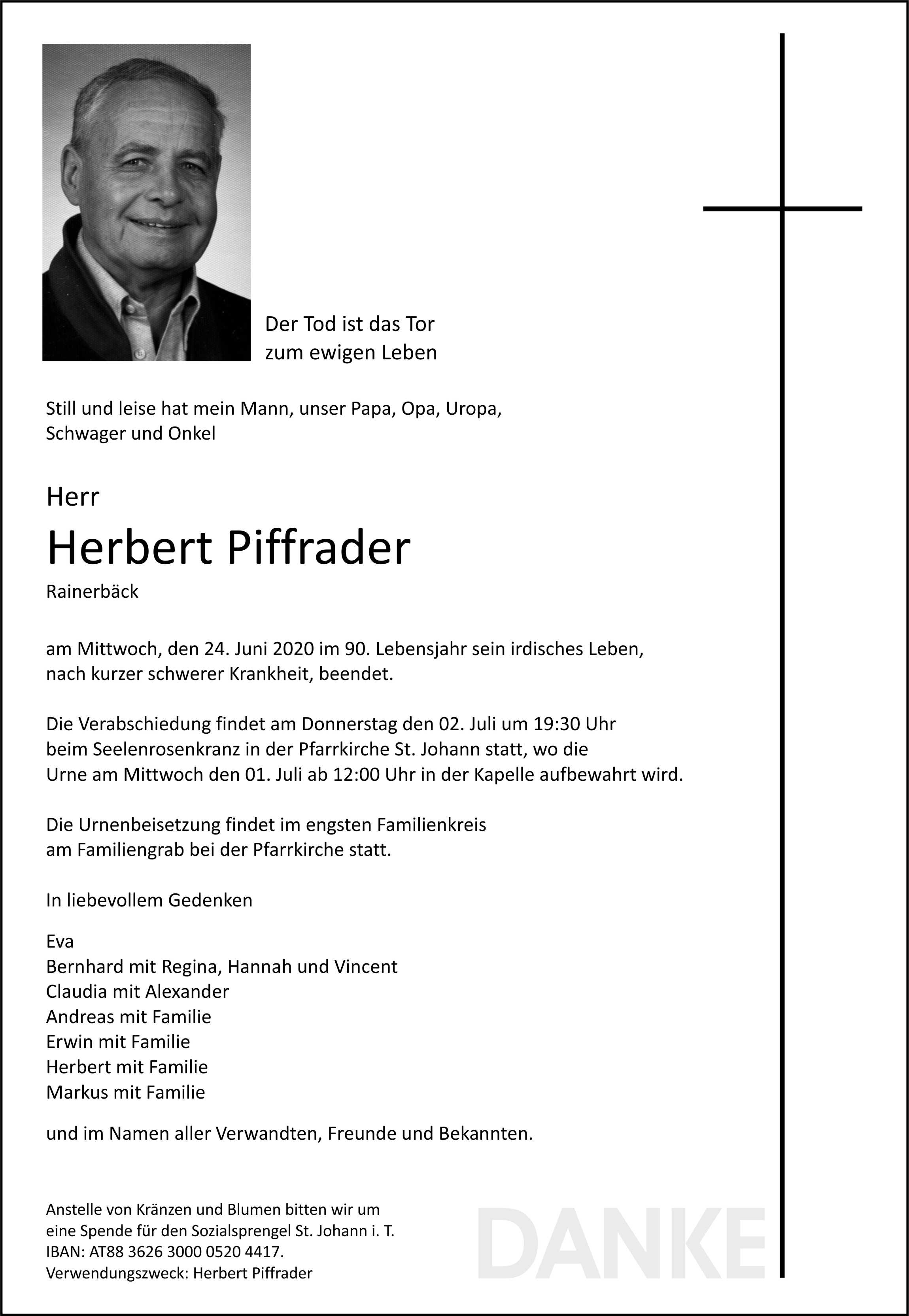 Der Tod ist das Tor
zum ewigen Leben

Still und leise hat mein Mann, unser Papa, Opa, Uropa, Schwager und Onkel

Herr

Herbert Piffrader

Rainerbäck

am Mittwoch, den 24. Juni 2020 im 90. Lebensjahr sein irdisches Leben, nach kurzer schwerer Krankheit, beendet.

Die Verabschiedung findet am Donnerstag den 02. Juli um 19:30 Uhr beim Seelenrosenkranz in der Pfarrkirche St. Johann statt, wo die Urne am Mittwoch den 01. Juli ab 12:00 Uhr in der Kapelle aufbewahrt wird.

Die Urnenbeisetzung findet im engsten Familienkreis am Familiengrab bei der Pfarrkirche statt.

In liebevollem Gedenken

Eva
Bernhard mit Regina, Hannah und Vincent
Claudia mit Alexander
Andreas mit Familie
Erwin mit Familie
Herbert mit Familie
Markus mit Familie

und im Namen aller Verwandten, Freunde und Bekannten.

Anstelle von Kränzen und Blumen bitten wir um eine Spende für den Sozialsprengel St. Johann i. T.
IBAN: AT88 3626 3000 0520 4417.
Verwendungszweck: Herbert Piffrader

DANKE